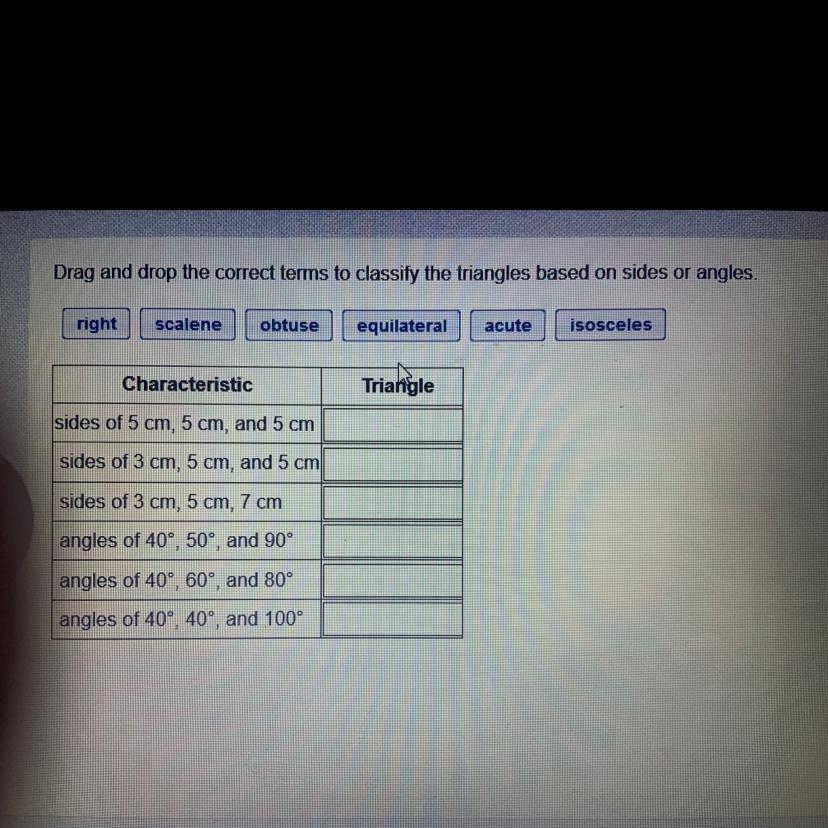 Drag and drop the correct terms to classify the triangles based on sides or angles.

right scalene obtuse equilateral acute isosceles

| Characteristic | Triangle |
|---|---|
| sides of 5 cm, 5 cm, and 5 cm | |
| sides of 3 cm, 5 cm, and 5 cm | |
| sides of 3 cm, 5 cm, 7 cm | |
| angles of 40°, 50°, and 90° | |
| angles of 40°, 60°, and 80° | |
| angles of 40°, 40°, and 100° | |